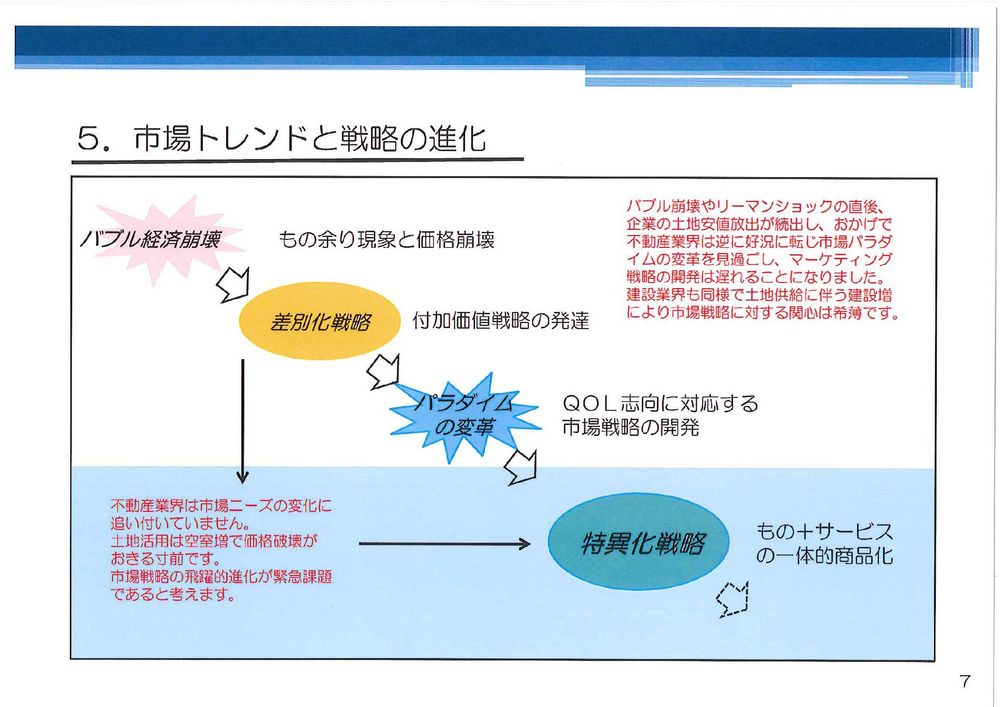 5．市場トレンドと戦略の進化

バブル経済崩壊

もの余り現象と価格崩壊

バブル崩壊やリーマンショックの直後、企業の土地安値放出が続出し、おかげで不動産業界は逆に好況に転じ市場パラダイムの変革を見過ごし、マーケティング戦略の開発は遅れることになりました。建設業界も同様で土地供給に伴う建設増により市場戦略に対する関心は希薄です。

差別化戦略

付加価値戦略の発達

パラダイムの変革

ＱＯＬ志向に対応する市場戦略の開発

不動産業界は市場ニーズの変化に追い付いていません。土地活用は空室増で価格破壊がおきる寸前です。市場戦略の飛躍的進化が緊急課題であると考えます。

特異化戦略

もの＋サービスの一体的商品化

7